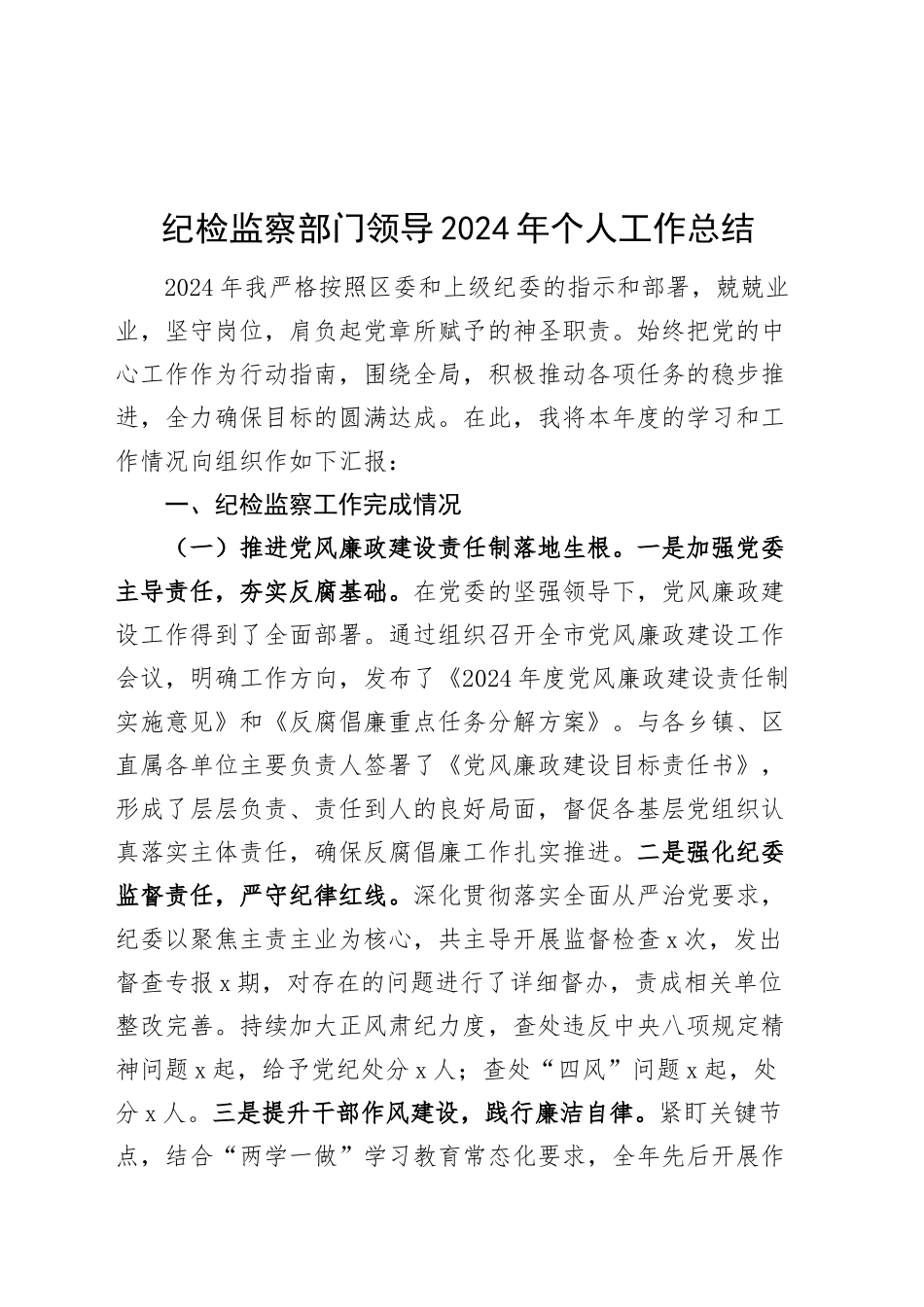 纪检监察部门领导2024年个人工作总结

2024年我严格按照区委和上级纪委的指示和部署，兢兢业业，坚守岗位，肩负起党章所赋予的神圣职责。始终把党的中心工作作为行动指南，围绕全局，积极推动各项任务的稳步推进，全力确保目标的圆满达成。在此，我将本年度的学习和工作情况向组织作如下汇报：

一、纪检监察工作完成情况

（一）推进党风廉政建设责任制落地生根。一是加强党委主导责任，夯实反腐基础。在党委的坚强领导下，党风廉政建设工作得到了全面部署。通过组织召开全市党风廉政建设工作会议，明确工作方向，发布了《2024年度党风廉政建设责任制实施意见》和《反腐倡廉重点任务分解方案》。与各乡镇、区直属各单位主要负责人签署了《党风廉政建设目标责任书》，形成了层层负责、责任到人的良好局面，督促各基层党组织认真落实主体责任，确保反腐倡廉工作扎实推进。二是强化纪委监督责任，严守纪律红线。深化贯彻落实全面从严治党要求，纪委以聚焦主责主业为核心，共主导开展监督检查x次，发出督查专报x期，对存在的问题进行了详细督办，责成相关单位整改完善。持续加大正风肃纪力度，查处违反中央八项规定精神问题x起，给予党纪处分x人；查处“四风”问题x起，处分x人。三是提升干部作风建设，践行廉洁自律。紧盯关键节点，结合“两学一做”学习教育常态化要求，全年先后开展作